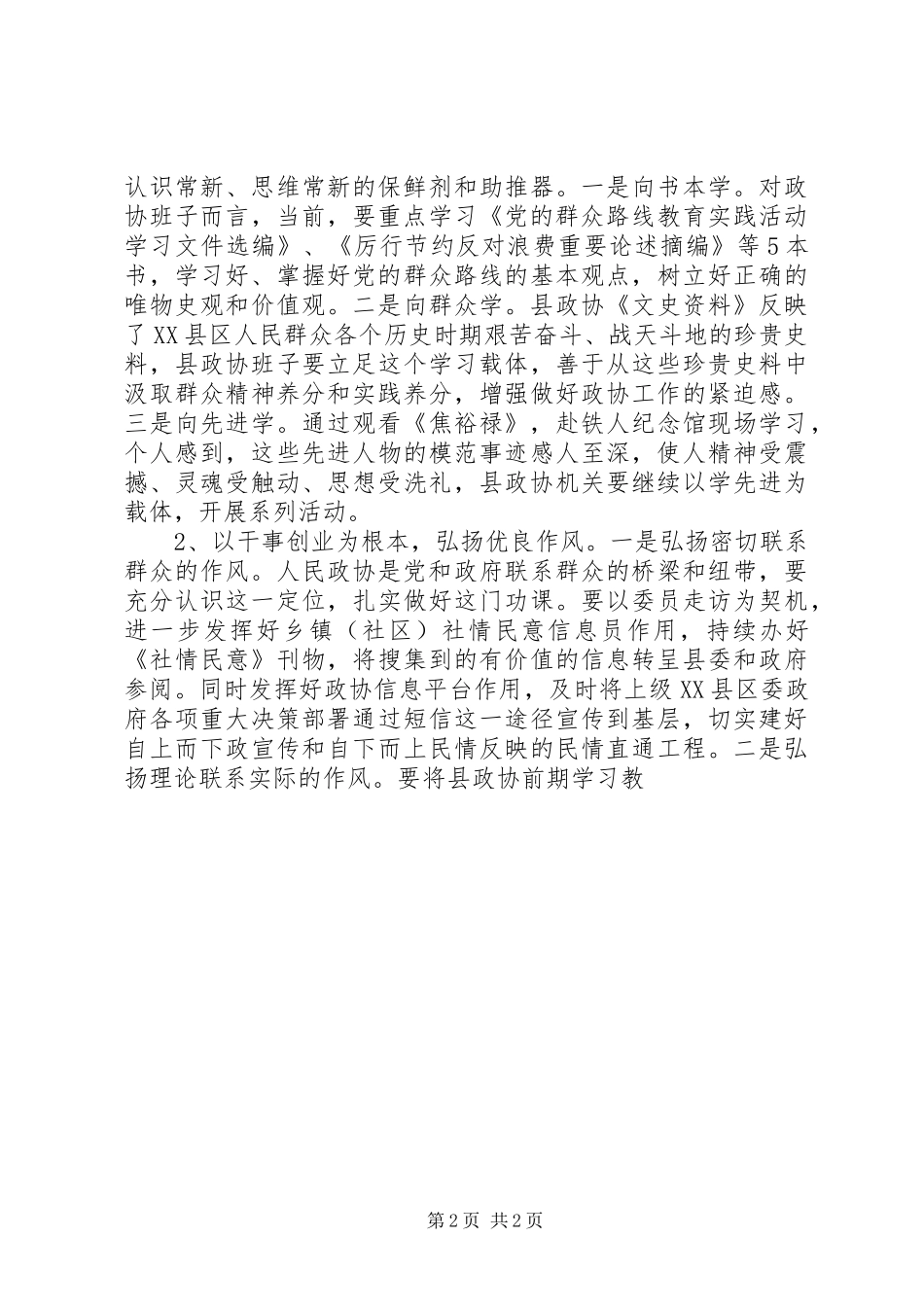 认识常新、思维常新的保鲜剂和助推器。一是向书本学。对政协班子而言，当前，要重点学习《党的群众路线教育实践活动学习文件选编》、《厉行节约反对浪费重要论述摘编》等5本书，学习好、掌握好党的群众路线的基本观点，树立好正确的唯物史观和价值观。二是向群众学。县政协《文史资料》反映了XX县区人民群众各个历史时期艰苦奋斗、战天斗地的珍贵史料，县政协班子要立足这个学习载体，善于从这些珍贵史料中汲取群众精神养分和实践养分，增强做好政协工作的紧迫感。三是向先进学。通过观看《焦裕禄》，赴铁人纪念馆现场学习，个人感到，这些先进人物的模范事迹感人至深，使人精神受震撼、灵魂受触动、思想受洗礼，县政协机关要继续以学先进为载体，开展系列活动。

2、以干事创业为根本，弘扬优良作风。一是弘扬密切联系群众的作风。人民政协是党和政府联系群众的桥梁和纽带，要充分认识这一定位，扎实做好这门功课。要以委员走访为契机，进一步发挥好乡镇（社区）社情民意信息员作用，持续办好《社情民意》刊物，将搜集到的有价值的信息转呈县委和政府参阅。同时发挥好政协信息平台作用，及时将上级XX县区委政府各项重大决策部署通过短信这一途径宣传到基层，切实建好自上而下政宣传和自下而上民情反映的民情直通工程。二是弘扬理论联系实际的作风。要将县政协前期学习教

第2页 共2页